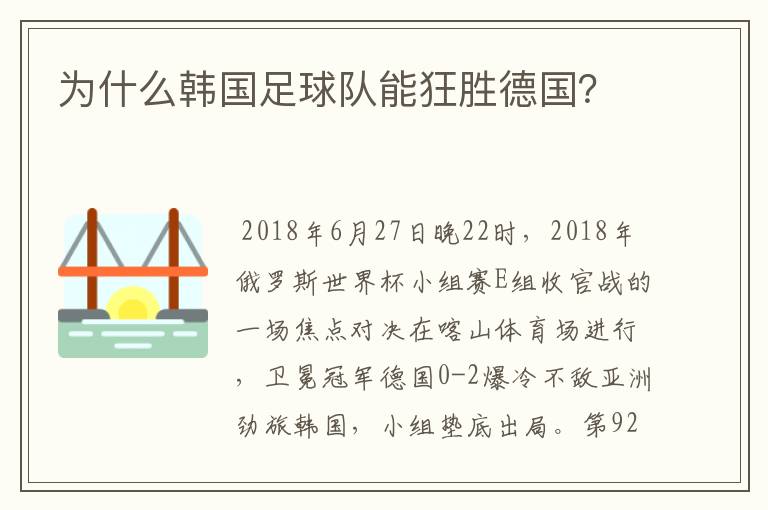 为什么韩国足球队能狂胜德国?

2018年6月27日晚22时，2018年俄罗斯世界杯小组赛E组收官战的一场焦点对决在喀山体育场进行，卫冕冠军德国0-2爆冷不敌亚洲劲旅韩国，小组垫底出局。第92